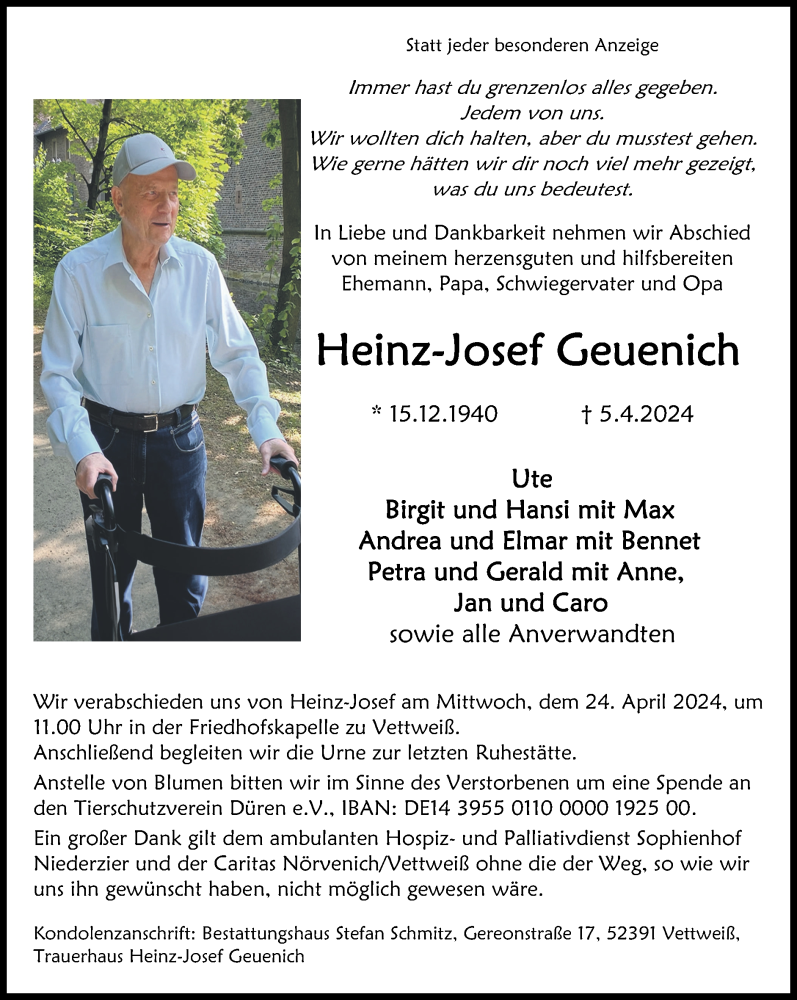 Statt jeder besonderen Anzeige

Immer hast du grenzenlos alles gegeben.
Jedem von uns.
Wir wollten dich halten, aber du musstest gehen.
Wie gerne hätten wir dir noch viel mehr gezeigt,
was du uns bedeutest.

In Liebe und Dankbarkeit nehmen wir Abschied von meinem herzensguten und hilfsbereiten Ehemann, Papa, Schwiegervater und Opa

Heinz-Josef Geuenich

* 15.12.1940 † 5.4.2024

Ute
Birgit und Hansi mit Max
Andrea und Elmar mit Bennet
Petra und Gerald mit Anne,
Jan und Caro
sowie alle Anverwandten

Wir verabschieden uns von Heinz-Josef am Mittwoch, dem 24. April 2024, um 11.00 Uhr in der Friedhofskapelle zu Vettweiß.
Anschließend begleiten wir die Urne zur letzten Ruhestätte.

Anstelle von Blumen bitten wir im Sinne des Verstorbenen um eine Spende an den Tierschutzverein Düren e.V., IBAN: DE14 3955 0110 0000 1925 00.

Ein großer Dank gilt dem ambulanten Hospiz- und Palliativdienst Sophienhof Niederzier und der Caritas Nörvenich/Vettweiß ohne die der Weg, so wie wir uns ihn gewünscht haben, nicht möglich gewesen wäre.

Kondolenzanschrift: Bestattungshaus Stefan Schmitz, Gereonstraße 17, 52391 Vettweiß, Trauerhaus Heinz-Josef Geuenich